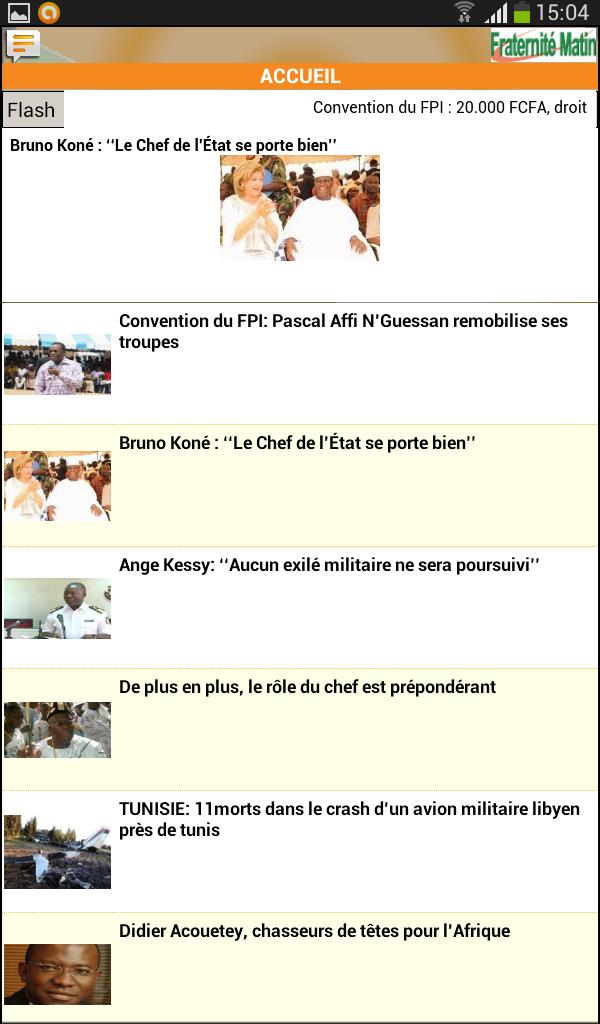 15:04

Fraternité Matin

ACCUEIL

Flash

Convention du FPI : 20.000 FCFA, droit

Bruno Koné : ‘‘Le Chef de l'État se porte bien’’

Convention du FPI: Pascal Affi N'Guessan remobilise ses troupes

Bruno Koné : ‘‘Le Chef de l'État se porte bien’’

Ange Kessy: ‘‘Aucun exilé militaire ne sera poursuivi’’

De plus en plus, le rôle du chef est prépondérant

TUNISIE: 11morts dans le crash d'un avion militaire libyen près de tunis

Didier Acouetey, chasseurs de têtes pour l'Afrique